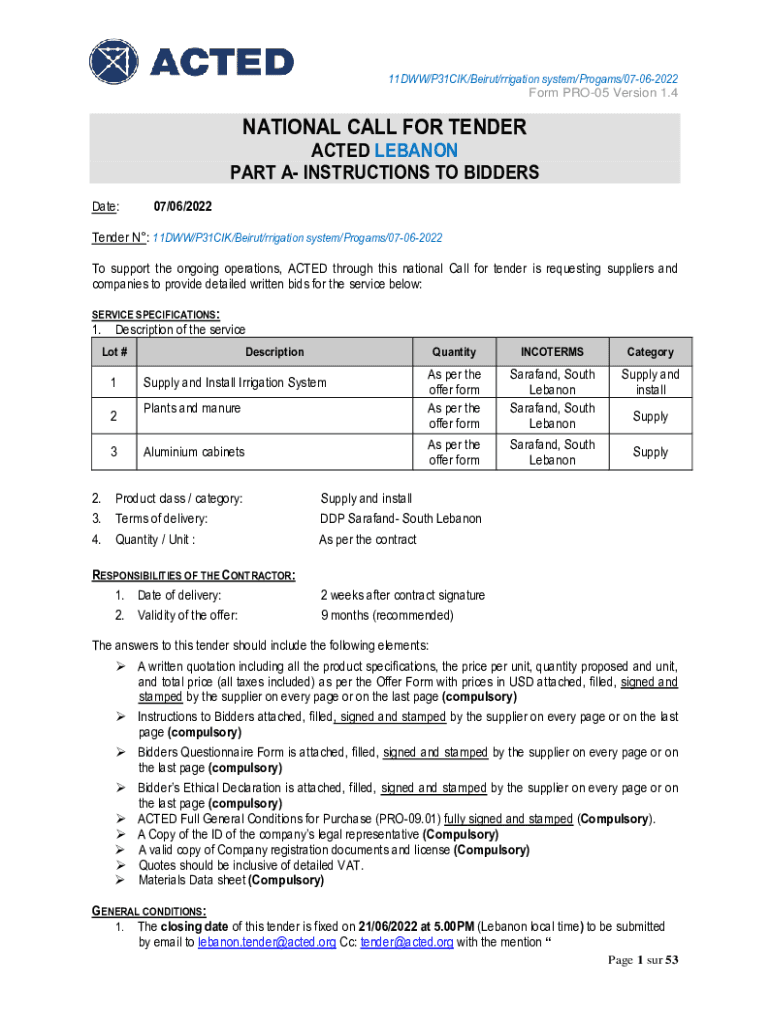 ACTED

11DWW/P31CIK/Beirut/rrigation system/Progams/07-06-2022
Form PRO-05 Version 1.4

NATIONAL CALL FOR TENDER
ACTED LEBANON
PART A- INSTRUCTIONS TO BIDDERS

Date: 07/06/2022

Tender N°: 11DWW/P31CIK/Beirut/rrigation system/Progams/07-06-2022

To support the ongoing operations, ACTED through this national Call for tender is requesting suppliers and companies to provide detailed written bids for the service below:

SERVICE SPECIFICATIONS:
1. Description of the service

| Lot # | Description | Quantity | INCOTERMS | Category |
|---|---|---|---|---|
| 1 | Supply and Install Irrigation System | As per the offer form | Sarafand, South Lebanon | Supply and install |
| 2 | Plants and manure | As per the offer form | Sarafand, South Lebanon | Supply |
| 3 | Aluminium cabinets | As per the offer form | Sarafand, South Lebanon | Supply |

2. Product class / category: Supply and install
3. Terms of delivery: DDP Sarafand- South Lebanon
4. Quantity / Unit : As per the contract

RESPONSIBILITIES OF THE CONTRACTOR:
1. Date of delivery: 2 weeks after contract signature
2. Validity of the offer: 9 months (recommended)

The answers to this tender should include the following elements:
➢ A written quotation including all the product specifications, the price per unit, quantity proposed and unit, and total price (all taxes included) as per the Offer Form with prices in USD attached, filled, signed and stamped by the supplier on every page or on the last page (compulsory)
➢ Instructions to Bidders attached, filled, signed and stamped by the supplier on every page or on the last page (compulsory)
➢ Bidders Questionnaire Form is attached, filled, signed and stamped by the supplier on every page or on the last page (compulsory)
➢ Bidder's Ethical Declaration is attached, filled, signed and stamped by the supplier on every page or on the last page (compulsory)
➢ ACTED Full General Conditions for Purchase (PRO-09.01) fully signed and stamped (Compulsory).
➢ A Copy of the ID of the company's legal representative (Compulsory)
➢ A valid copy of Company registration documents and license (Compulsory)
➢ Quotes should be inclusive of detailed VAT.
➢ Materials Data sheet (Compulsory)

GENERAL CONDITIONS:
1. The closing date of this tender is fixed on 21/06/2022 at 5.00PM (Lebanon local time) to be submitted by email to lebanon.tender@acted.org Cc: tender@acted.org with the mention "

Page 1 sur 53